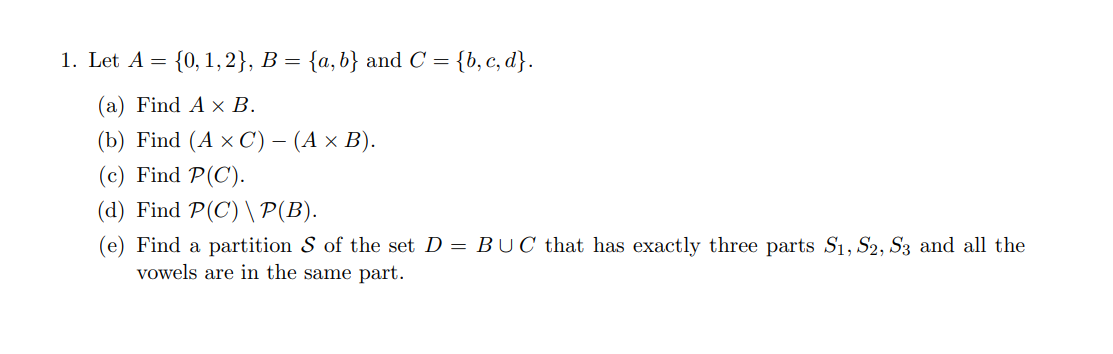 1. Let $A = \{0, 1, 2\}$, $B = \{a, b\}$ and $C = \{b, c, d\}$.

(a) Find $A \times B$.

(b) Find $(A \times C) - (A \times B)$.

(c) Find $\mathcal{P}(C)$.

(d) Find $\mathcal{P}(C) \setminus \mathcal{P}(B)$.

(e) Find a partition $\mathcal{S}$ of the set $D = B \cup C$ that has exactly three parts $S_1, S_2, S_3$ and all the vowels are in the same part.